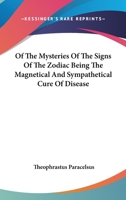 —KESSINGER'S RARE REPRINTS—

Of The Mysteries Of The Signs Of The Zodiac Being The Magnetical And Sympathetical Cure Of Disease

Theophrastus Paracelsus